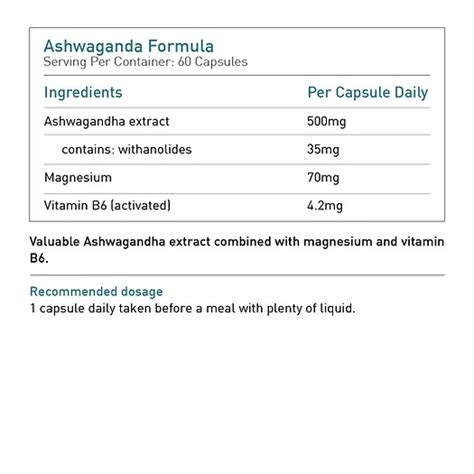 Ashwaganda Formula
Serving Per Container: 60 Capsules

| Ingredients | Per Capsule Daily |
|---|---|
| Ashwagandha extract | 500mg |
| contains: withanolides | 35mg |
| Magnesium | 70mg |
| Vitamin B6 (activated) | 4.2mg |

Valuable Ashwagandha extract combined with magnesium and vitamin B6.

Recommended dosage
1 capsule daily taken before a meal with plenty of liquid.